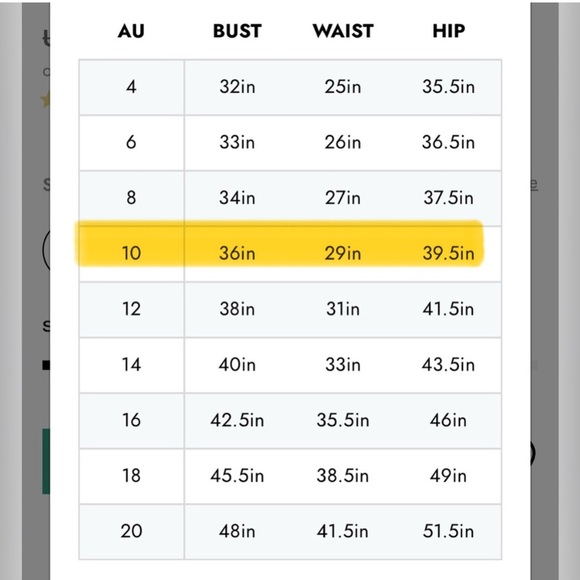 | AU | BUST | WAIST | HIP |
|---|---|---|---|
| 4 | 32in | 25in | 35.5in |
| 6 | 33in | 26in | 36.5in |
| 8 | 34in | 27in | 37.5in |
| 10 | 36in | 29in | 39.5in |
| 12 | 38in | 31in | 41.5in |
| 14 | 40in | 33in | 43.5in |
| 16 | 42.5in | 35.5in | 46in |
| 18 | 45.5in | 38.5in | 49in |
| 20 | 48in | 41.5in | 51.5in |